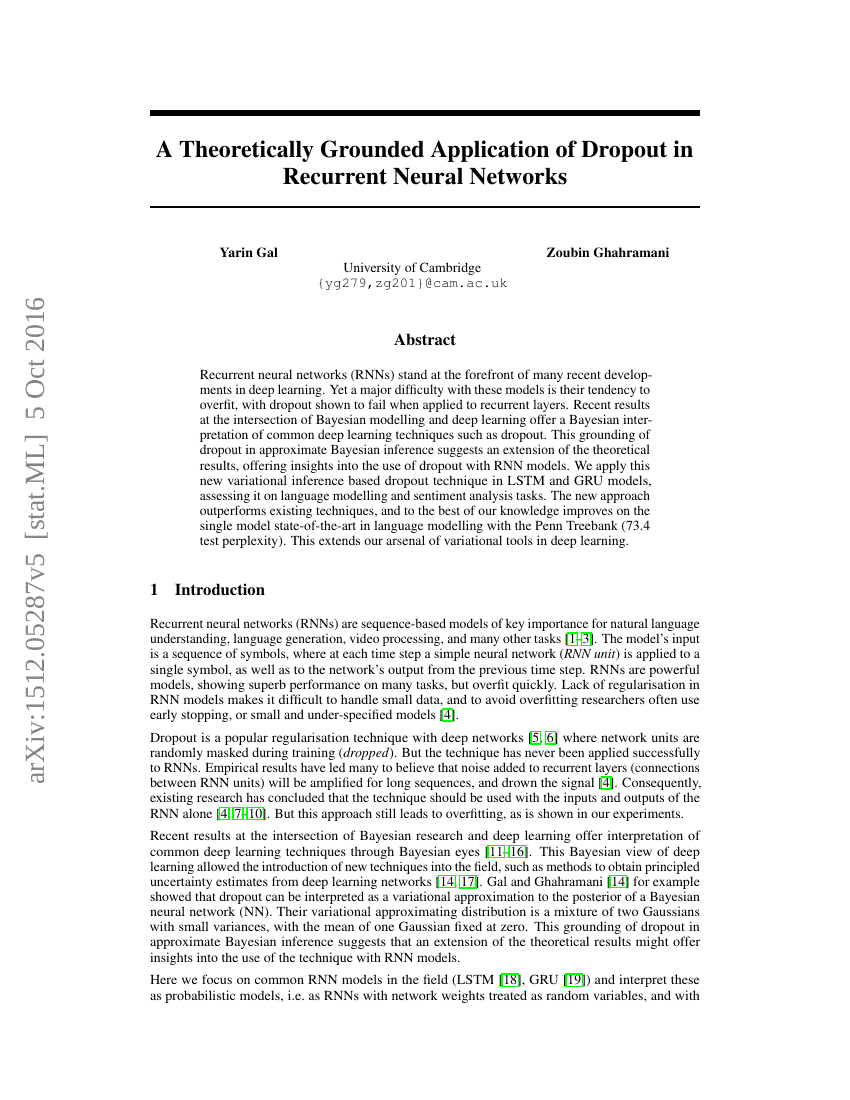 arXiv:1512.05287v5 [stat.ML] 5 Oct 2016

A Theoretically Grounded Application of Dropout in Recurrent Neural Networks

Yarin Gal
Zoubin Ghahramani
University of Cambridge
{yg279,zg201}@cam.ac.uk

Abstract

Recurrent neural networks (RNNs) stand at the forefront of many recent developments in deep learning. Yet a major difficulty with these models is their tendency to overfit, with dropout shown to fail when applied to recurrent layers. Recent results at the intersection of Bayesian modelling and deep learning offer a Bayesian interpretation of common deep learning techniques such as dropout. This grounding of dropout in approximate Bayesian inference suggests an extension of the theoretical results, offering insights into the use of dropout with RNN models. We apply this new variational inference based dropout technique in LSTM and GRU models, assessing it on language modelling and sentiment analysis tasks. The new approach outperforms existing techniques, and to the best of our knowledge improves on the single model state-of-the-art in language modelling with the Penn Treebank (73.4 test perplexity). This extends our arsenal of variational tools in deep learning.

1 Introduction

Recurrent neural networks (RNNs) are sequence-based models of key importance for natural language understanding, language generation, video processing, and many other tasks [1–3]. The model's input is a sequence of symbols, where at each time step a simple neural network (RNN unit) is applied to a single symbol, as well as to the network's output from the previous time step. RNNs are powerful models, showing superb performance on many tasks, but overfit quickly. Lack of regularisation in RNN models makes it difficult to handle small data, and to avoid overfitting researchers often use early stopping, or small and under-specified models [4].

Dropout is a popular regularisation technique with deep networks [5, 6] where network units are randomly masked during training (dropped). But the technique has never been applied successfully to RNNs. Empirical results have led many to believe that noise added to recurrent layers (connections between RNN units) will be amplified for long sequences, and drown the signal [4]. Consequently, existing research has concluded that the technique should be used with the inputs and outputs of the RNN alone [4, 7–10]. But this approach still leads to overfitting, as is shown in our experiments.

Recent results at the intersection of Bayesian research and deep learning offer interpretation of common deep learning techniques through Bayesian eyes [11–16]. This Bayesian view of deep learning allowed the introduction of new techniques into the field, such as methods to obtain principled uncertainty estimates from deep learning networks [14, 17]. Gal and Ghahramani [14] for example showed that dropout can be interpreted as a variational approximation to the posterior of a Bayesian neural network (NN). Their variational approximating distribution is a mixture of two Gaussians with small variances, with the mean of one Gaussian fixed at zero. This grounding of dropout in approximate Bayesian inference suggests that an extension of the theoretical results might offer insights into the use of the technique with RNN models.

Here we focus on common RNN models in the field (LSTM [18], GRU [19]) and interpret these as probabilistic models, i.e. as RNNs with network weights treated as random variables, and with